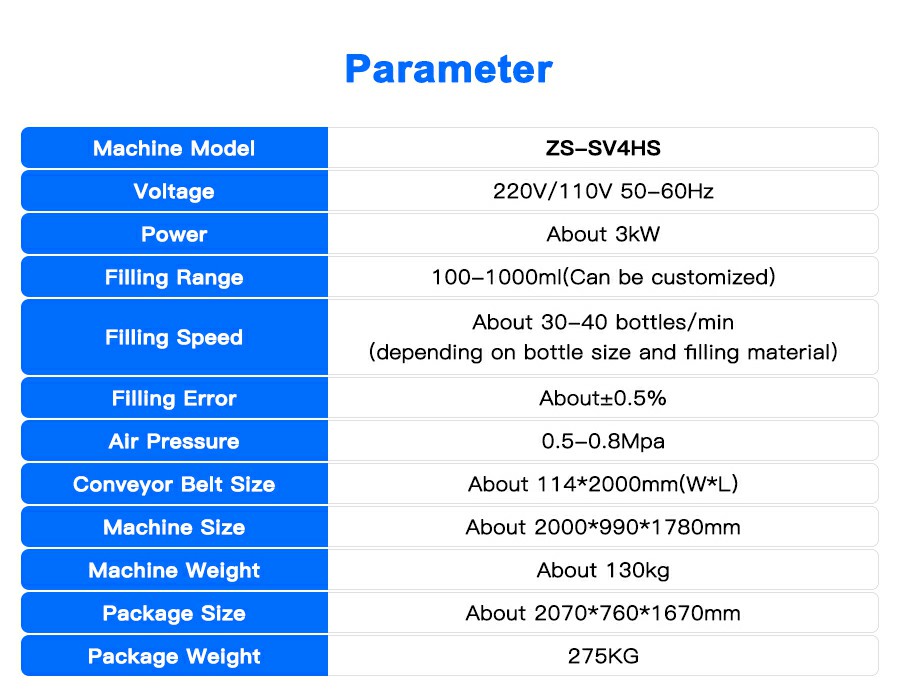 Parameter

| Machine Model | ZS-SV4HS |
|---|---|
| Voltage | 220V/110V 50-60Hz |
| Power | About 3kW |
| Filling Range | 100-1000ml(Can be customized) |
| Filling Speed | About 30-40 bottles/min (depending on bottle size and filling material) |
| Filling Error | About±0.5% |
| Air Pressure | 0.5-0.8Mpa |
| Conveyor Belt Size | About 114*2000mm(W*L) |
| Machine Size | About 2000*990*1780mm |
| Machine Weight | About 130kg |
| Package Size | About 2070*760*1670mm |
| Package Weight | 275KG |